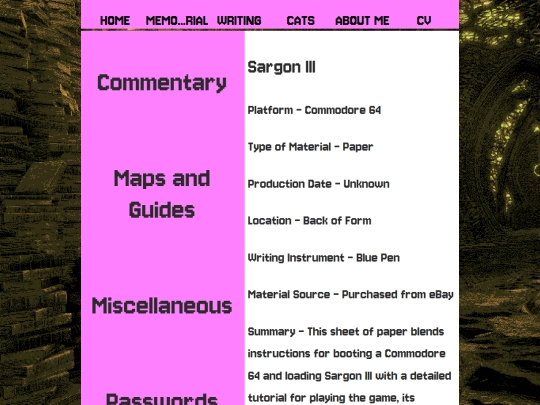 HOME MEMO...RIAL WRITING CATS ABOUT ME CV

Commentary

Maps and Guides

Miscellaneous

Passwords

Sargon III

Platform - Commodore 64

Type of Material - Paper

Production Date - Unknown

Location - Back of Form

Writing Instrument - Blue Pen

Material Source - Purchased from eBay

Summary - This sheet of paper blends instructions for booting a Commodore 64 and loading Sargon III with a detailed tutorial for playing the game, its